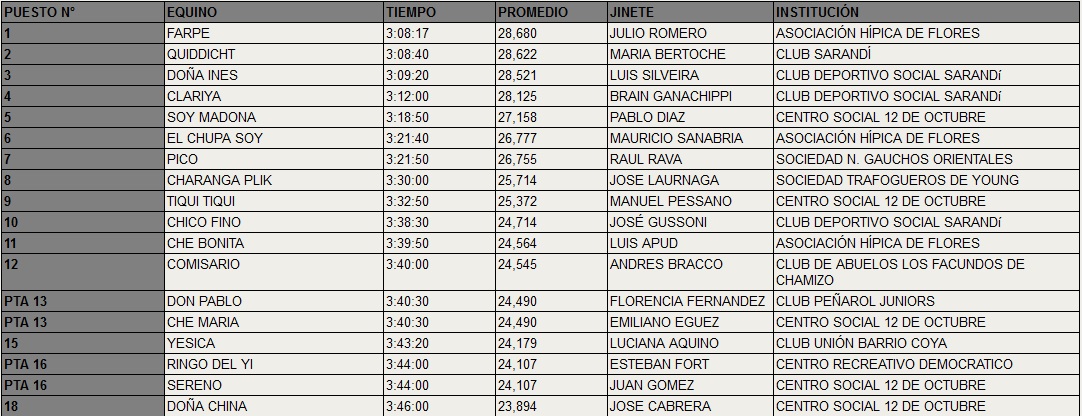 | PUESTO N° | EQUINO | TIEMPO | PROMEDIO | JINETE | INSTITUCIÓN |
|---|---|---|---|---|---|
| 1 | FARPE | 3:08:17 | 28,680 | JULIO ROMERO | ASOCIACIÓN HÍPICA DE FLORES |
| 2 | QUIDDICHT | 3:08:40 | 28,622 | MARIA BERTOCHE | CLUB SARANDÍ |
| 3 | DOÑA INES | 3:09:20 | 28,521 | LUIS SILVEIRA | CLUB DEPORTIVO SOCIAL SARANDí |
| 4 | CLARIYA | 3:12:00 | 28,125 | BRAIN GANACHIPPI | CLUB DEPORTIVO SOCIAL SARANDí |
| 5 | SOY MADONA | 3:18:50 | 27,158 | PABLO DIAZ | CENTRO SOCIAL 12 DE OCTUBRE |
| 6 | EL CHUPA SOY | 3:21:40 | 26,777 | MAURICIO SANABRIA | ASOCIACIÓN HÍPICA DE FLORES |
| 7 | PICO | 3:21:50 | 26,755 | RAUL RAVA | SOCIEDAD N. GAUCHOS ORIENTALES |
| 8 | CHARANGA PLIK | 3:30:00 | 25,714 | JOSE LAURNAGA | SOCIEDAD TRAFOGUEROS DE YOUNG |
| 9 | TIQUI TIQUI | 3:32:50 | 25,372 | MANUEL PESSANO | CENTRO SOCIAL 12 DE OCTUBRE |
| 10 | CHICO FINO | 3:38:30 | 24,714 | JOSÉ GUSSONI | CLUB DEPORTIVO SOCIAL SARANDí |
| 11 | CHE BONITA | 3:39:50 | 24,564 | LUIS APUD | ASOCIACIÓN HÍPICA DE FLORES |
| 12 | COMISARIO | 3:40:00 | 24,545 | ANDRES BRACCO | CLUB DE ABUELOS LOS FACUNDOS DE CHAMIZO |
| PTA 13 | DON PABLO | 3:40:30 | 24,490 | FLORENCIA FERNANDEZ | CLUB PEÑAROL JUNIORS |
| PTA 13 | CHE MARIA | 3:40:30 | 24,490 | EMILIANO EGUEZ | CENTRO SOCIAL 12 DE OCTUBRE |
| 15 | YESICA | 3:43:20 | 24,179 | LUCIANA AQUINO | CLUB UNIÓN BARRIO COYA |
| PTA 16 | RINGO DEL YI | 3:44:00 | 24,107 | ESTEBAN FORT | CENTRO RECREATIVO DEMOCRATICO |
| PTA 16 | SERENO | 3:44:00 | 24,107 | JUAN GOMEZ | CENTRO SOCIAL 12 DE OCTUBRE |
| 18 | DOÑA CHINA | 3:46:00 | 23,894 | JOSE CABRERA | CENTRO SOCIAL 12 DE OCTUBRE |